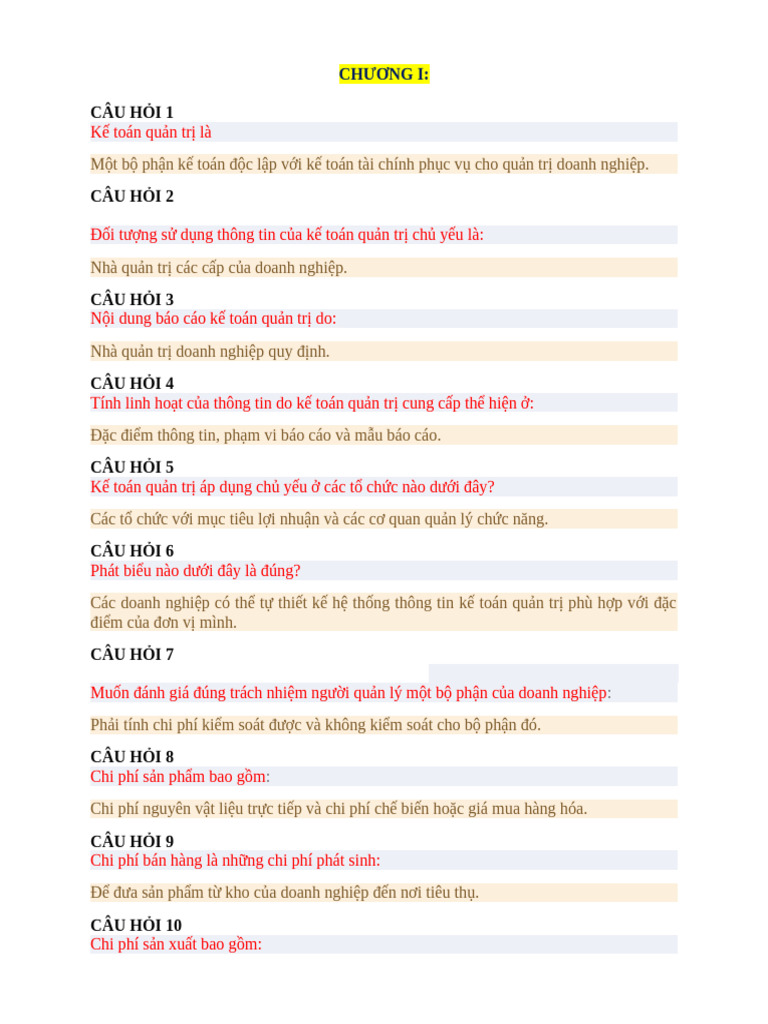 CHƯƠNG I:

CÂU HỎI 1
Kế toán quản trị là

Một bộ phận kế toán độc lập với kế toán tài chính phục vụ cho quản trị doanh nghiệp.

CÂU HỎI 2

Đối tượng sử dụng thông tin của kế toán quản trị chủ yếu là:

Nhà quản trị các cấp của doanh nghiệp.

CÂU HỎI 3
Nội dung báo cáo kế toán quản trị do:

Nhà quản trị doanh nghiệp quy định.

CÂU HỎI 4
Tính linh hoạt của thông tin do kế toán quản trị cung cấp thể hiện ở:

Đặc điểm thông tin, phạm vi báo cáo và mẫu báo cáo.

CÂU HỎI 5
Kế toán quản trị áp dụng chủ yếu ở các tổ chức nào dưới đây?

Các tổ chức với mục tiêu lợi nhuận và các cơ quan quản lý chức năng.

CÂU HỎI 6
Phát biểu nào dưới đây là đúng?

Các doanh nghiệp có thể tự thiết kế hệ thống thông tin kế toán quản trị phù hợp với đặc điểm của đơn vị mình.

CÂU HỎI 7

Muốn đánh giá đúng trách nhiệm người quản lý một bộ phận của doanh nghiệp:

Phải tính chi phí kiểm soát được và không kiểm soát cho bộ phận đó.

CÂU HỎI 8
Chi phí sản phẩm bao gồm:

Chi phí nguyên vật liệu trực tiếp và chi phí chế biến hoặc giá mua hàng hóa.

CÂU HỎI 9
Chi phí bán hàng là những chi phí phát sinh:

Để đưa sản phẩm từ kho của doanh nghiệp đến nơi tiêu thụ.

CÂU HỎI 10
Chi phí sản xuất bao gồm: